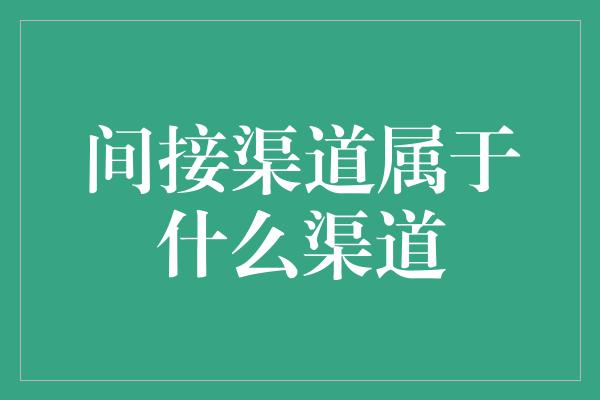 间接渠道属于什么渠道